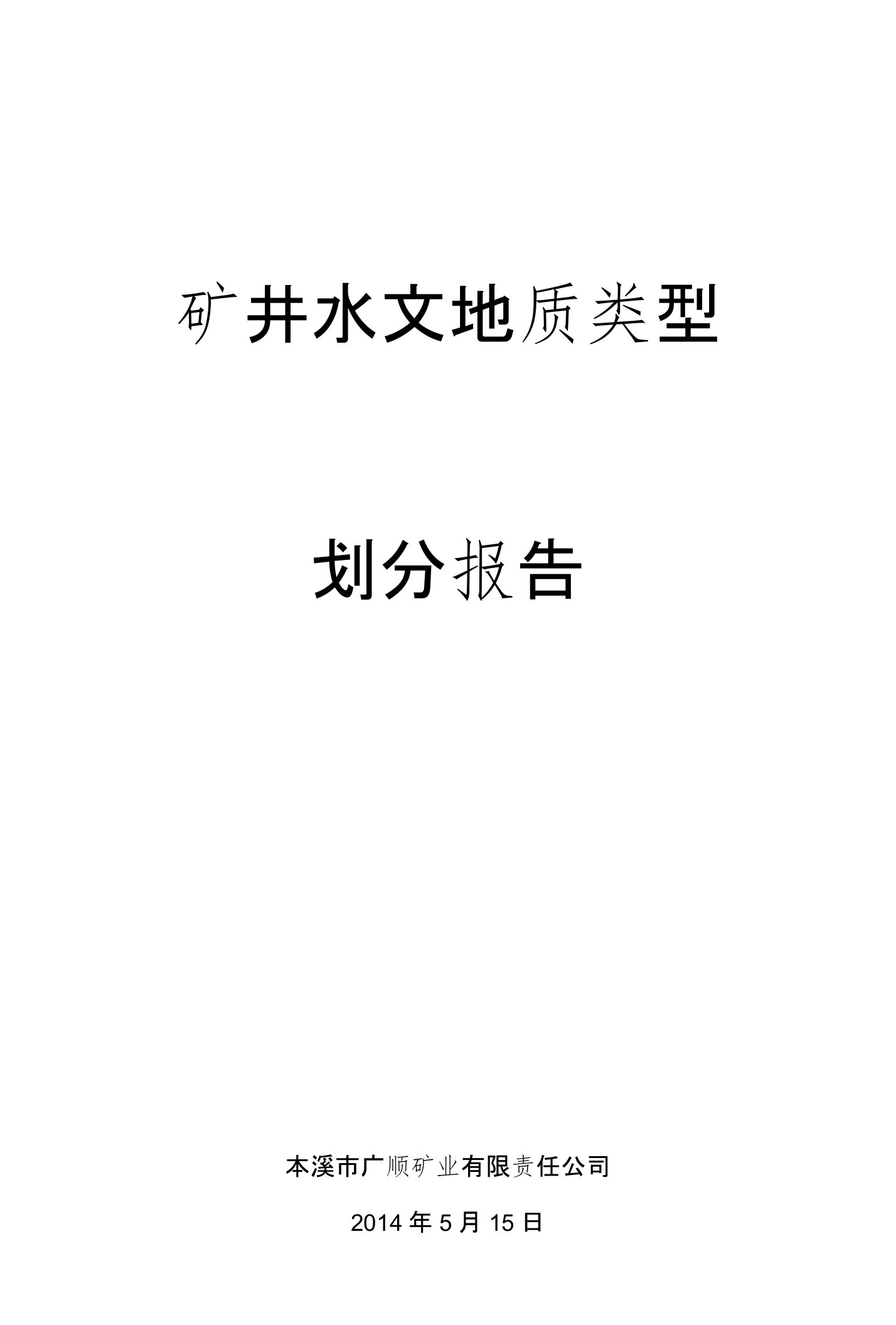 矿井水文地质类型

划分报告

本溪市广顺矿业有限责任公司

2014 年 5 月 15 日